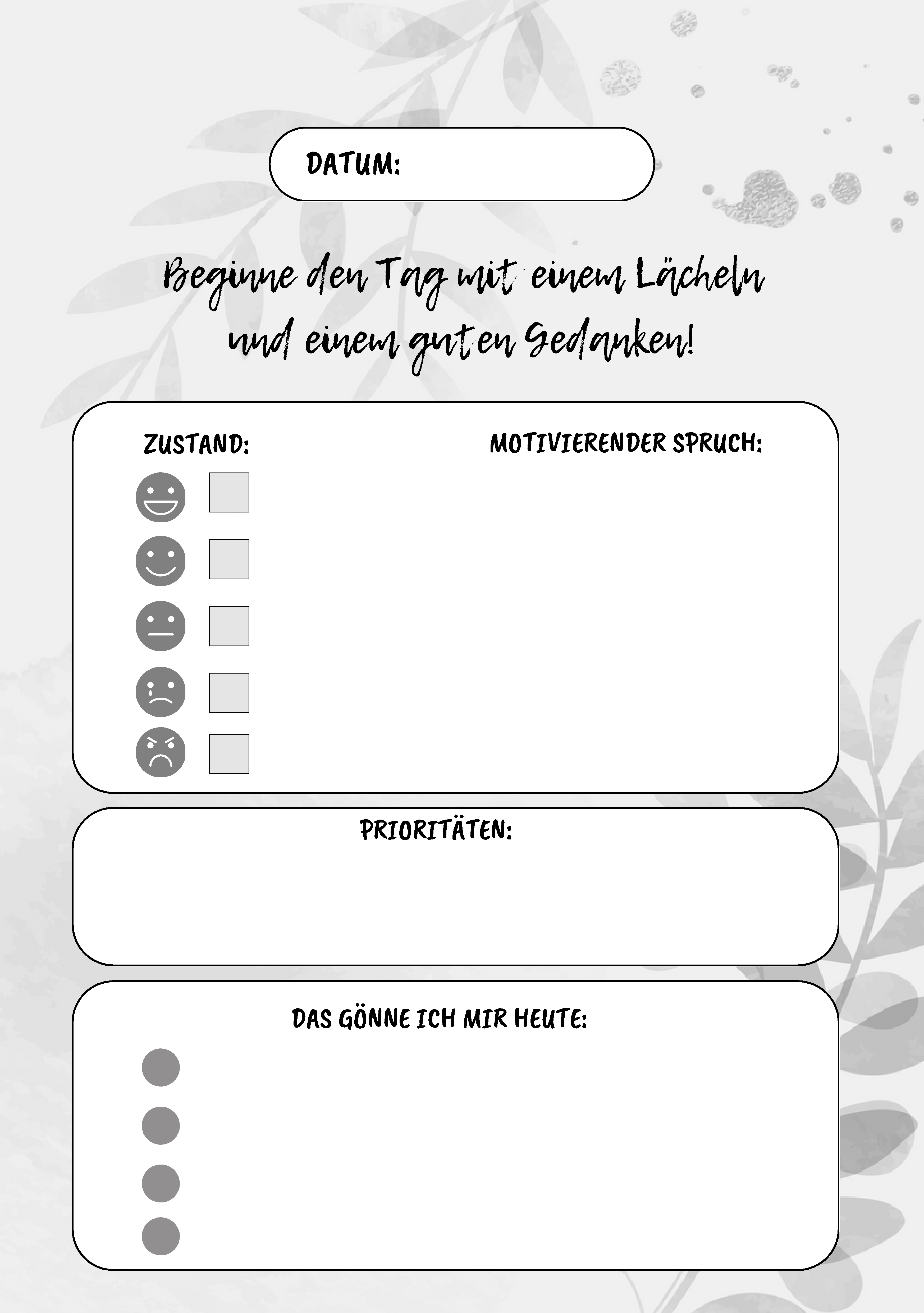 DATUM:

Beginne den Tag mit einem Lächeln und einem guten Gedanken!

ZUSTAND:

MOTIVIERENDER SPRUCH:

PRIORITÄTEN:

DAS GÖNNE ICH MIR HEUTE: